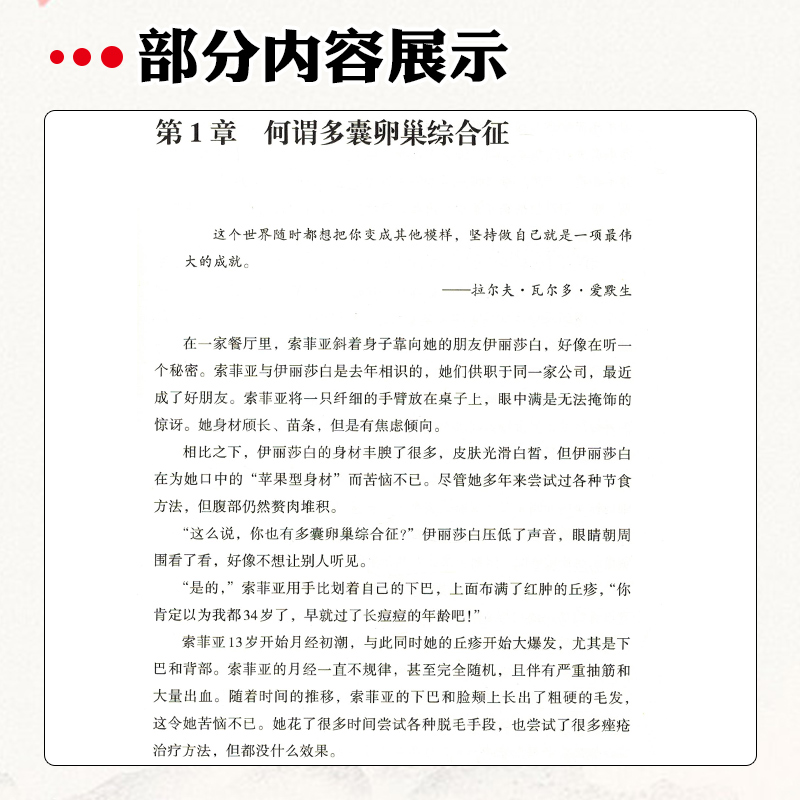 部分内容展示

第1章　何谓多囊卵巢综合征

这个世界随时都想把你变成其他模样，坚持做自己就是一项最伟大的成就。

——拉尔夫·瓦尔多·爱默生

在一家餐厅里，索菲亚斜着身子靠向她的朋友伊丽莎白，好像在听一个秘密。索菲亚与伊丽莎白是去年相识的，她们供职于同一家公司，最近成了好朋友。索菲亚将一只纤细的手臂放在桌子上，眼中满是无法掩饰的惊讶。她身材颀长、苗条，但是有焦虑倾向。

相比之下，伊丽莎白的身材丰腴了很多，皮肤光滑白皙，但伊丽莎白在为她口中的“苹果型身材”而苦恼不已。尽管她多年来尝试过各种节食方法，但腹部仍然赘肉堆积。

“这么说，你也有多囊卵巢综合征？”伊丽莎白压低了声音，眼睛朝周围看了看，好像不想让别人听见。

“是的，”索菲亚用手比划着自己的下巴，上面布满了红肿的丘疹，“你肯定以为我都34岁了，早就过了长痘痘的年龄吧！”

索菲亚13岁开始月经初潮，与此同时她的丘疹开始大爆发，尤其是下巴和背部。索菲亚的月经一直不规律，甚至完全随机，且伴有严重抽筋和大量出血。随着时间的推移，索菲亚的下巴和脸颊上长出了粗硬的毛发，这令她苦恼不已。她花了很多时间尝试各种脱毛手段，也尝试了很多痤疮治疗方法，但都没什么效果。